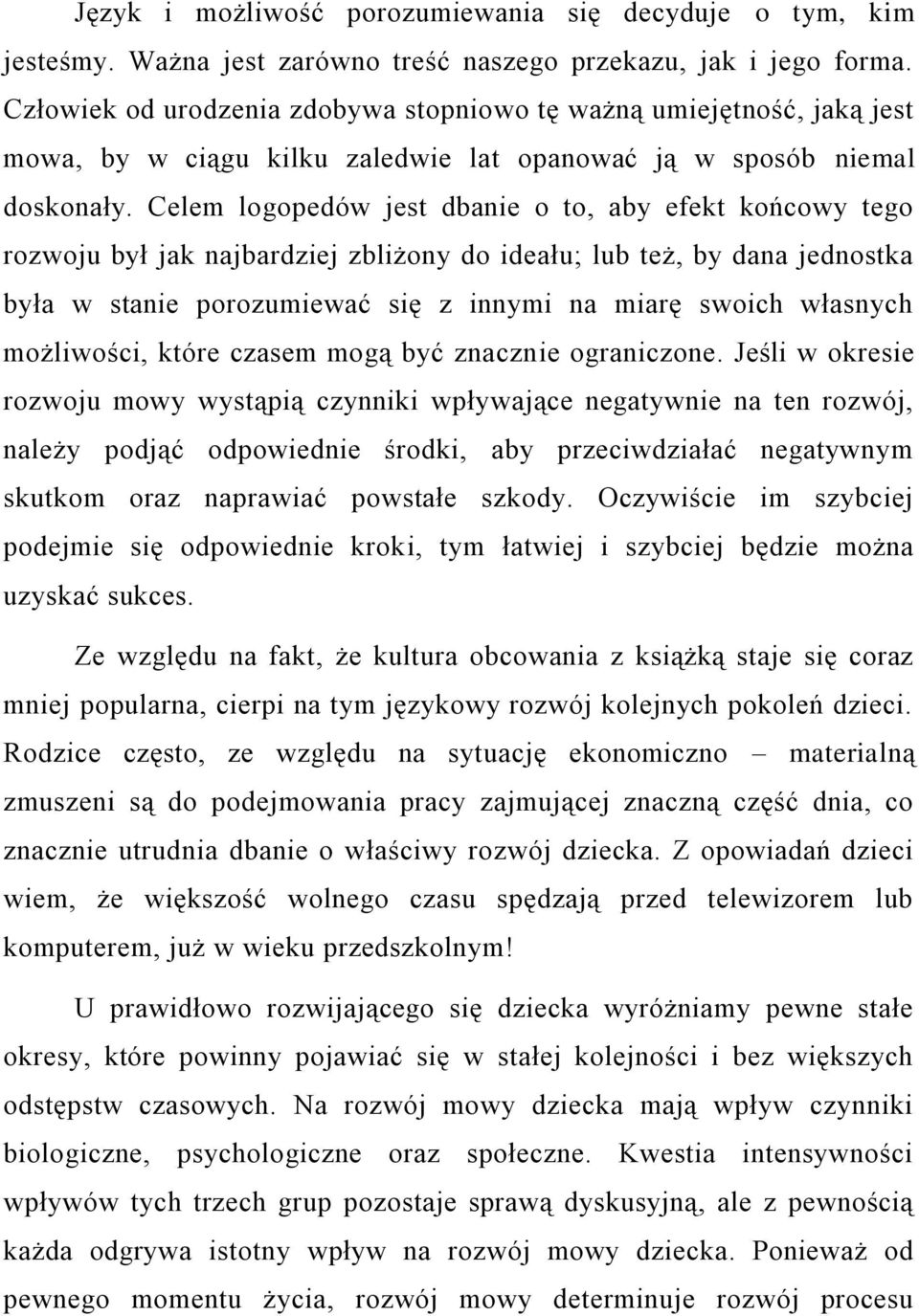 Język i możliwość porozumiewania się decyduje o tym, kim jesteśmy. Ważna jest zarówno treść naszego przekazu, jak i jego forma. Człowiek od urodzenia zdobywa stopniowo tę ważną umiejętność, jaką jest mowa, by w ciągu kilku zaledwie lat opanować ją w sposób niemal doskonały. Celem logopedów jest dbanie o to, aby efekt końcowy tego rozwoju był jak najbardziej zbliżony do ideału; lub też, by dana jednostka była w stanie porozumiewać się z innymi na miarę swoich własnych możliwości, które czasem mogą być znacznie ograniczone. Jeśli w okresie rozwoju mowy wystąpią czynniki wpływające negatywnie na ten rozwój, należy podjąć odpowiednie środki, aby przeciwdziałać negatywnym skutkom oraz naprawiać powstałe szkody. Oczywiście im szybciej podejmie się odpowiednie kroki, tym łatwiej i szybciej będzie można uzyskać sukces.

Ze względu na fakt, że kultura obcowania z książką staje się coraz mniej popularna, cierpi na tym językowy rozwój kolejnych pokoleń dzieci. Rodzice często, ze względu na sytuację ekonomiczno – materialną zmuszeni są do podejmowania pracy zajmującej znaczną część dnia, co znacznie utrudnia dbanie o właściwy rozwój dziecka. Z opowiadań dzieci wiem, że większość wolnego czasu spędzają przed telewizorem lub komputerem, już w wieku przedszkolnym!

U prawidłowo rozwijającego się dziecka wyróżniamy pewne stałe okresy, które powinny pojawiać się w stałej kolejności i bez większych odstępstw czasowych. Na rozwój mowy dziecka mają wpływ czynniki biologiczne, psychologiczne oraz społeczne. Kwestia intensywności wpływów tych trzech grup pozostaje sprawą dyskusyjną, ale z pewnością każda odgrywa istotny wpływ na rozwój mowy dziecka. Ponieważ od pewnego momentu życia, rozwój mowy determinuje rozwój procesu